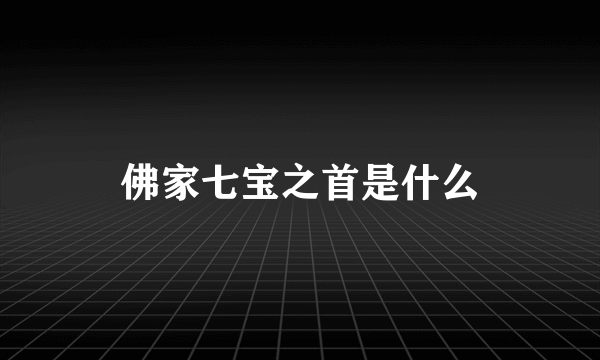 佛家七宝之首是什么